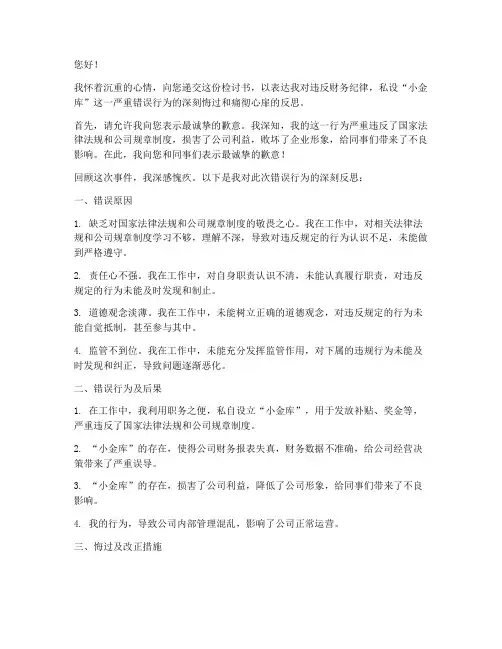 您好！

我怀着沉重的心情，向您递交这份检讨书，以表达我对违反财务纪律，私设“小金库”这一严重错误行为的深刻悔过和痛彻心扉的反思。

首先，请允许我向您表示最诚挚的歉意。我深知，我的这一行为严重违反了国家法律法规和公司规章制度，损害了公司利益，败坏了企业形象，给同事们带来了不良影响。在此，我向您和同事们表示最诚挚的歉意！

回顾这次事件，我深感愧疚。以下是我对此次错误行为的深刻反思：

一、错误原因

1. 缺乏对国家法律法规和公司规章制度的敬畏之心。我在工作中，对相关法律法规和公司规章制度学习不够，理解不深，导致对违反规定的行为认识不足，未能做到严格遵守。

2. 责任心不强。我在工作中，对自身职责认识不清，未能认真履行职责，对违反规定的行为未能及时发现和制止。

3. 道德观念淡薄。我在工作中，未能树立正确的道德观念，对违反规定的行为未能自觉抵制，甚至参与其中。

4. 监管不到位。我在工作中，未能充分发挥监管作用，对下属的违规行为未能及时发现和纠正，导致问题逐渐恶化。

二、错误行为及后果

1. 在工作中，我利用职务之便，私自设立“小金库”，用于发放补贴、奖金等，严重违反了国家法律法规和公司规章制度。

2. “小金库”的存在，使得公司财务报表失真，财务数据不准确，给公司经营决策带来了严重误导。

3. “小金库”的存在，损害了公司利益，降低了公司形象，给同事们带来了不良影响。

4. 我的行为，导致公司内部管理混乱，影响了公司正常运营。

三、悔过及改正措施